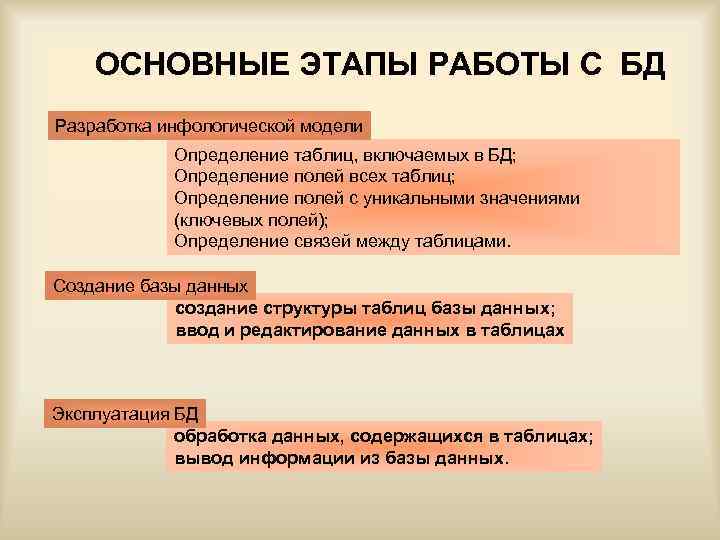 ОСНОВНЫЕ ЭТАПЫ РАБОТЫ С БД

Разработка инфологической модели

Определение таблиц, включаемых в БД;
Определение полей всех таблиц;
Определение полей с уникальными значениями (ключевых полей);
Определение связей между таблицами.

Создание базы данных

создание структуры таблиц базы данных;
ввод и редактирование данных в таблицах

Эксплуатация БД

обработка данных, содержащихся в таблицах;
вывод информации из базы данных.